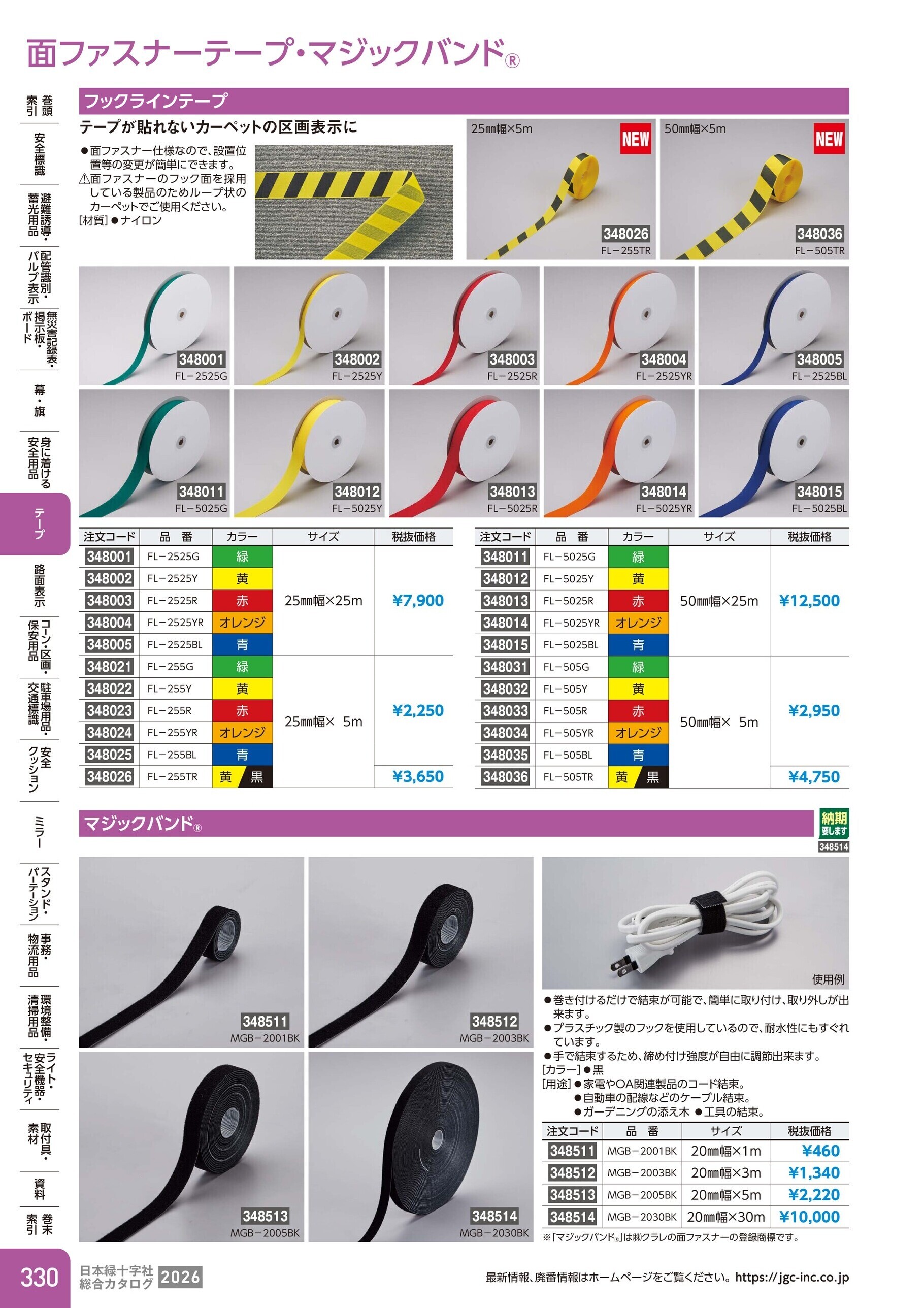 面ファスナーテープ・マジックバンド®

巻頭索引
安全標識
避難誘導・蓄光用品
配管識別・バルブ表示
無災害記録表・掲示板・ボード
幕・旗
身に着ける安全用品
テープ
路面表示
コーン・区画・保安用品
駐車場用品・交通標識
安全クッション
ミラー
スタンド・パーテーション
事務・物流用品
環境整備・清掃用品
ライト・安全機器・セキュリティ
取付具・素材
資料
巻末索引

フックラインテープ

テープが貼れないカーペットの区画表示に

●面ファスナー仕様なので、設置位置等の変更が簡単にできます。
⚠面ファスナーのフック面を採用している製品のためループ状のカーペットでご使用ください。
[材質]●ナイロン

25㎜幅×5m NEW 348026 FL−255TR
50㎜幅×5m NEW 348036 FL−505TR

348001 FL−2525G
348002 FL−2525Y
348003 FL−2525R
348004 FL−2525YR
348005 FL−2525BL
348011 FL−5025G
348012 FL−5025Y
348013 FL−5025R
348014 FL−5025YR
348015 FL−5025BL

| 注文コード | 品　番 | カラー | サイズ | 税抜価格 |
|---|---|---|---|---|
| 348001 | FL−2525G | 緑 | 25㎜幅×25m | ¥7,900 |
| 348002 | FL−2525Y | 黄 | | |
| 348003 | FL−2525R | 赤 | | |
| 348004 | FL−2525YR | オレンジ | | |
| 348005 | FL−2525BL | 青 | | |
| 348021 | FL−255G | 緑 | 25㎜幅× 5m | ¥2,250 |
| 348022 | FL−255Y | 黄 | | |
| 348023 | FL−255R | 赤 | | |
| 348024 | FL−255YR | オレンジ | | |
| 348025 | FL−255BL | 青 | | |
| 348026 | FL−255TR | 黄 黒 | | ¥3,650 |

| 注文コード | 品　番 | カラー | サイズ | 税抜価格 |
|---|---|---|---|---|
| 348011 | FL−5025G | 緑 | 50㎜幅×25m | ¥12,500 |
| 348012 | FL−5025Y | 黄 | | |
| 348013 | FL−5025R | 赤 | | |
| 348014 | FL−5025YR | オレンジ | | |
| 348015 | FL−5025BL | 青 | | |
| 348031 | FL−505G | 緑 | 50㎜幅× 5m | ¥2,950 |
| 348032 | FL−505Y | 黄 | | |
| 348033 | FL−505R | 赤 | | |
| 348034 | FL−505YR | オレンジ | | |
| 348035 | FL−505BL | 青 | | |
| 348036 | FL−505TR | 黄 黒 | | ¥4,750 |

マジックバンド®

納期要します 348514

348511 MGB−2001BK
348512 MGB−2003BK
348513 MGB−2005BK
348514 MGB−2030BK

使用例

●巻き付けるだけで結束が可能で、簡単に取り付け、取り外しが出来ます。
●プラスチック製のフックを使用しているので、耐水性にもすぐれています。
●手で結束するため、締め付け強度が自由に調節出来ます。
[カラー]●黒
[用途]●家電やOA関連製品のコード結束。
●自動車の配線などのケーブル結束。
●ガーデニングの添え木 ●工具の結束。

| 注文コード | 品　番 | サイズ | 税抜価格 |
|---|---|---|---|
| 348511 | MGB−2001BK | 20㎜幅×1m | ¥460 |
| 348512 | MGB−2003BK | 20㎜幅×3m | ¥1,340 |
| 348513 | MGB−2005BK | 20㎜幅×5m | ¥2,220 |
| 348514 | MGB−2030BK | 20㎜幅×30m | ¥10,000 |

※「マジックバンド®」は㈱クラレの面ファスナーの登録商標です。

330 日本緑十字社 総合カタログ 2026
最新情報、廃番情報はホームページをご覧ください。https://jgc-inc.co.jp